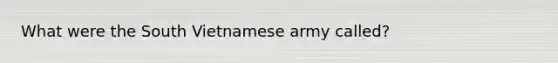 What were the South Vietnamese army called?